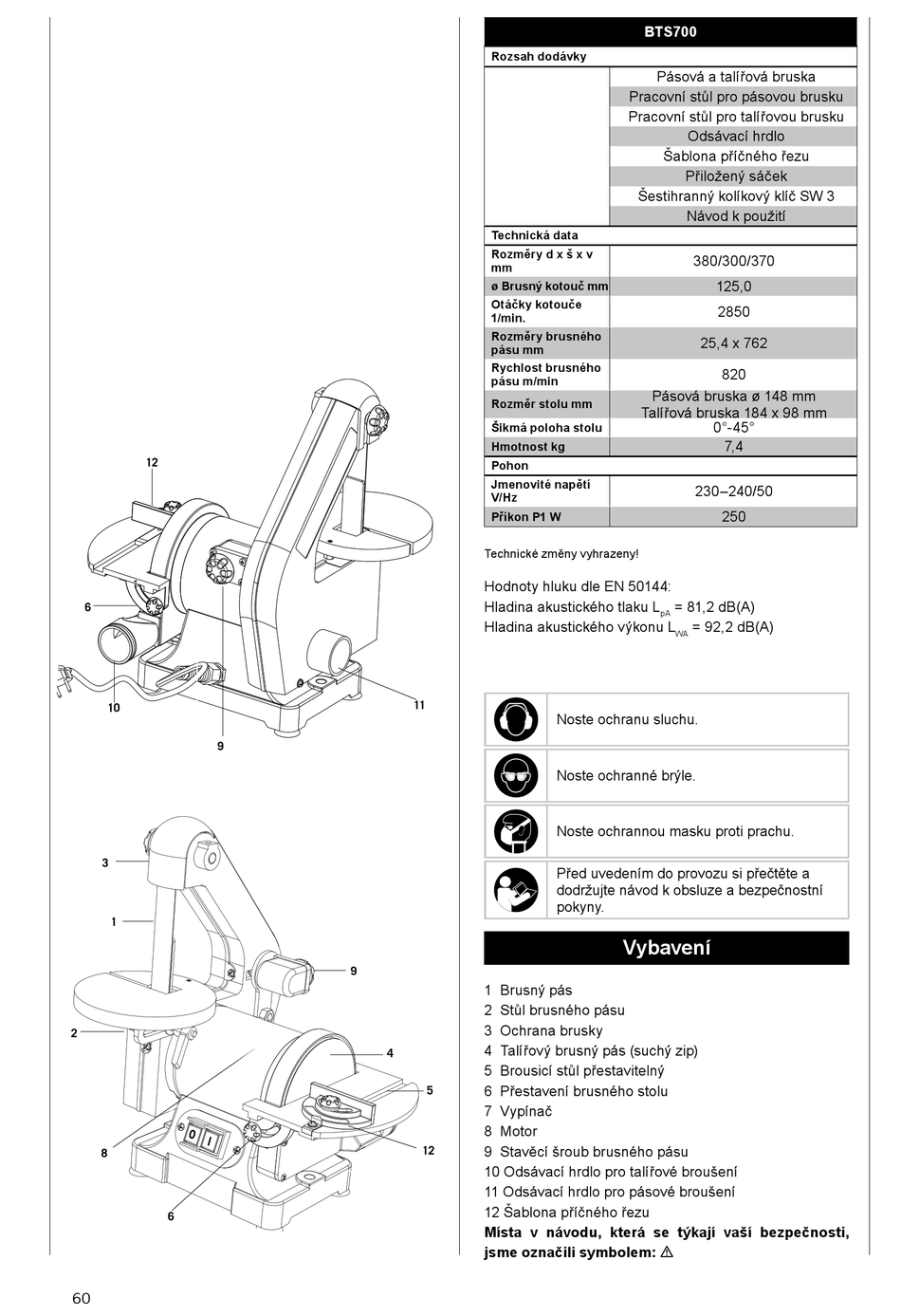 12

6

10

9

11

3

1

9

2

4

5

8

12

6

| BTS700 | |
|---|---|
| Rozsah dodávky | |
| | Pásová a talířová bruska |
| | Pracovní stůl pro pásovou brusku |
| | Pracovní stůl pro talířovou brusku |
| | Odsávací hrdlo |
| | Šablona příčného řezu |
| | Přiložený sáček |
| | Šestihranný kolíkový klíč SW 3 |
| | Návod k použití |
| Technická data | |
| Rozměry d x š x v mm | 380/300/370 |
| ø Brusný kotouč mm | 125,0 |
| Otáčky kotouče 1/min. | 2850 |
| Rozměry brusného pásu mm | 25,4 x 762 |
| Rychlost brusného pásu m/min | 820 |
| Rozměr stolu mm | Pásová bruska ø 148 mm Talířová bruska 184 x 98 mm |
| Šikmá poloha stolu | 0°-45° |
| Hmotnost kg | 7,4 |
| Pohon | |
| Jmenovité napětí V/Hz | 230–240/50 |
| Příkon P1 W | 250 |

Technické změny vyhrazeny!

Hodnoty hluku dle EN 50144:
Hladina akustického tlaku $L_{pA}$ = 81,2 dB(A)
Hladina akustického výkonu $L_{WA}$ = 92,2 dB(A)

Noste ochranu sluchu.

Noste ochranné brýle.

Noste ochrannou masku proti prachu.

Před uvedením do provozu si přečtěte a dodržujte návod k obsluze a bezpečnostní pokyny.

Vybavení

1 Brusný pás
2 Stůl brusného pásu
3 Ochrana brusky
4 Talířový brusný pás (suchý zip)
5 Brousicí stůl přestavitelný
6 Přestavení brusného stolu
7 Vypínač
8 Motor
9 Stavěcí šroub brusného pásu
10 Odsávací hrdlo pro talířové broušení
11 Odsávací hrdlo pro pásové broušení
12 Šablona příčného řezu
Místa v návodu, která se týkají vaší bezpečnosti, jsme označili symbolem: ⚠

60